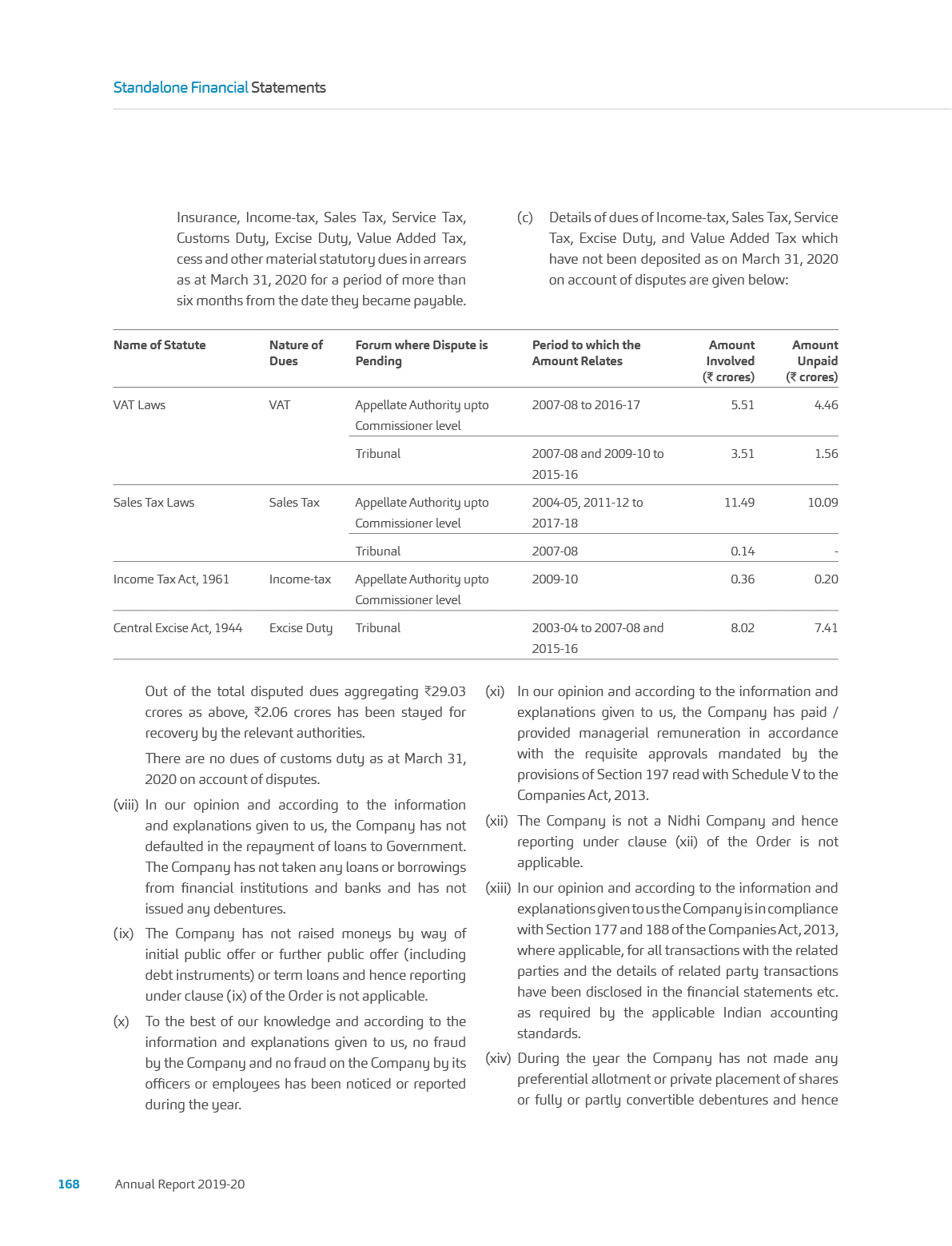 Standalone Financial Statements

Insurance, Income-tax, Sales Tax, Service Tax, Customs Duty, Excise Duty, Value Added Tax, cess and other material statutory dues in arrears as at March 31, 2020 for a period of more than six months from the date they became payable.

(c) Details of dues of Income-tax, Sales Tax, Service Tax, Excise Duty, and Value Added Tax which have not been deposited as on March 31, 2020 on account of disputes are given below:

| Name of Statute | Nature of Dues | Forum where Dispute is Pending | Period to which the Amount Relates | Amount Involved (₹ crores) | Amount Unpaid (₹ crores) |
|---|---|---|---|---|---|
| VAT Laws | VAT | Appellate Authority upto Commissioner level | 2007-08 to 2016-17 | 5.51 | 4.46 |
| | | Tribunal | 2007-08 and 2009-10 to 2015-16 | 3.51 | 1.56 |
| Sales Tax Laws | Sales Tax | Appellate Authority upto Commissioner level | 2004-05, 2011-12 to 2017-18 | 11.49 | 10.09 |
| | | Tribunal | 2007-08 | 0.14 | - |
| Income Tax Act, 1961 | Income-tax | Appellate Authority upto Commissioner level | 2009-10 | 0.36 | 0.20 |
| Central Excise Act, 1944 | Excise Duty | Tribunal | 2003-04 to 2007-08 and 2015-16 | 8.02 | 7.41 |

Out of the total disputed dues aggregating ₹29.03 crores as above, ₹2.06 crores has been stayed for recovery by the relevant authorities.

There are no dues of customs duty as at March 31, 2020 on account of disputes.

(viii) In our opinion and according to the information and explanations given to us, the Company has not defaulted in the repayment of loans to Government. The Company has not taken any loans or borrowings from financial institutions and banks and has not issued any debentures.

(ix) The Company has not raised moneys by way of initial public offer or further public offer (including debt instruments) or term loans and hence reporting under clause (ix) of the Order is not applicable.

(x) To the best of our knowledge and according to the information and explanations given to us, no fraud by the Company and no fraud on the Company by its officers or employees has been noticed or reported during the year.

(xi) In our opinion and according to the information and explanations given to us, the Company has paid / provided managerial remuneration in accordance with the requisite approvals mandated by the provisions of Section 197 read with Schedule V to the Companies Act, 2013.

(xii) The Company is not a Nidhi Company and hence reporting under clause (xii) of the Order is not applicable.

(xiii) In our opinion and according to the information and explanations given to us the Company is in compliance with Section 177 and 188 of the Companies Act, 2013, where applicable, for all transactions with the related parties and the details of related party transactions have been disclosed in the financial statements etc. as required by the applicable Indian accounting standards.

(xiv) During the year the Company has not made any preferential allotment or private placement of shares or fully or partly convertible debentures and hence

168 Annual Report 2019-20